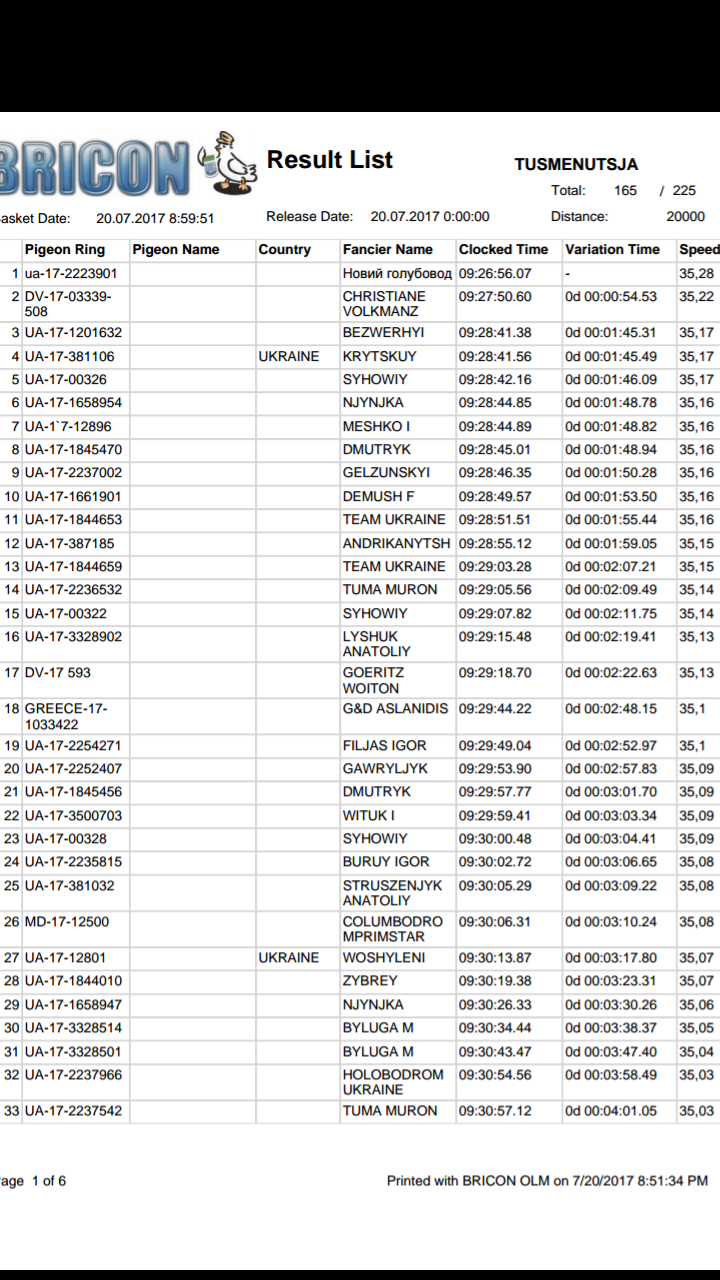 BRICON

Result List

TUSMENUTSJA

Total: 165 / 225

asket Date: 20.07.2017 8:59:51 Release Date: 20.07.2017 0:00:00 Distance: 20000

| | Pigeon Ring | Pigeon Name | Country | Fancier Name | Clocked Time | Variation Time | Speed |
|---|---|---|---|---|---|---|---|
| 1 | ua-17-2223901 | | | Новий голубовод | 09:26:56.07 | - | 35,28 |
| 2 | DV-17-03339-508 | | | CHRISTIANE VOLKMANZ | 09:27:50.60 | 0d 00:00:54.53 | 35,22 |
| 3 | UA-17-1201632 | | | BEZWERHYI | 09:28:41.38 | 0d 00:01:45.31 | 35,17 |
| 4 | UA-17-381106 | | UKRAINE | KRYTSKUY | 09:28:41.56 | 0d 00:01:45.49 | 35,17 |
| 5 | UA-17-00326 | | | SYHOWIY | 09:28:42.16 | 0d 00:01:46.09 | 35,17 |
| 6 | UA-17-1658954 | | | NJYNJKA | 09:28:44.85 | 0d 00:01:48.78 | 35,16 |
| 7 | UA-1`7-12896 | | | MESHKO I | 09:28:44.89 | 0d 00:01:48.82 | 35,16 |
| 8 | UA-17-1845470 | | | DMUTRYK | 09:28:45.01 | 0d 00:01:48.94 | 35,16 |
| 9 | UA-17-2237002 | | | GELZUNSKYI | 09:28:46.35 | 0d 00:01:50.28 | 35,16 |
| 10 | UA-17-1661901 | | | DEMUSH F | 09:28:49.57 | 0d 00:01:53.50 | 35,16 |
| 11 | UA-17-1844653 | | | TEAM UKRAINE | 09:28:51.51 | 0d 00:01:55.44 | 35,16 |
| 12 | UA-17-387185 | | | ANDRIKANYTSH | 09:28:55.12 | 0d 00:01:59.05 | 35,15 |
| 13 | UA-17-1844659 | | | TEAM UKRAINE | 09:29:03.28 | 0d 00:02:07.21 | 35,15 |
| 14 | UA-17-2236532 | | | TUMA MURON | 09:29:05.56 | 0d 00:02:09.49 | 35,14 |
| 15 | UA-17-00322 | | | SYHOWIY | 09:29:07.82 | 0d 00:02:11.75 | 35,14 |
| 16 | UA-17-3328902 | | | LYSHUK ANATOLIY | 09:29:15.48 | 0d 00:02:19.41 | 35,13 |
| 17 | DV-17 593 | | | GOERITZ WOITON | 09:29:18.70 | 0d 00:02:22.63 | 35,13 |
| 18 | GREECE-17-1033422 | | | G&D ASLANIDIS | 09:29:44.22 | 0d 00:02:48.15 | 35,1 |
| 19 | UA-17-2254271 | | | FILJAS IGOR | 09:29:49.04 | 0d 00:02:52.97 | 35,1 |
| 20 | UA-17-2252407 | | | GAWRYLJYK | 09:29:53.90 | 0d 00:02:57.83 | 35,09 |
| 21 | UA-17-1845456 | | | DMUTRYK | 09:29:57.77 | 0d 00:03:01.70 | 35,09 |
| 22 | UA-17-3500703 | | | WITUK I | 09:29:59.41 | 0d 00:03:03.34 | 35,09 |
| 23 | UA-17-00328 | | | SYHOWIY | 09:30:00.48 | 0d 00:03:04.41 | 35,09 |
| 24 | UA-17-2235815 | | | BURUY IGOR | 09:30:02.72 | 0d 00:03:06.65 | 35,08 |
| 25 | UA-17-381032 | | | STRUSZENJYK ANATOLIY | 09:30:05.29 | 0d 00:03:09.22 | 35,08 |
| 26 | MD-17-12500 | | | COLUMBODRO MPRIMSTAR | 09:30:06.31 | 0d 00:03:10.24 | 35,08 |
| 27 | UA-17-12801 | | UKRAINE | WOSHYLENI | 09:30:13.87 | 0d 00:03:17.80 | 35,07 |
| 28 | UA-17-1844010 | | | ZYBREY | 09:30:19.38 | 0d 00:03:23.31 | 35,07 |
| 29 | UA-17-1658947 | | | NJYNJKA | 09:30:26.33 | 0d 00:03:30.26 | 35,06 |
| 30 | UA-17-3328514 | | | BYLUGA M | 09:30:34.44 | 0d 00:03:38.37 | 35,05 |
| 31 | UA-17-3328501 | | | BYLUGA M | 09:30:43.47 | 0d 00:03:47.40 | 35,04 |
| 32 | UA-17-2237966 | | | HOLOBODROM UKRAINE | 09:30:54.56 | 0d 00:03:58.49 | 35,03 |
| 33 | UA-17-2237542 | | | TUMA MURON | 09:30:57.12 | 0d 00:04:01.05 | 35,03 |

age 1 of 6

Printed with BRICON OLM on 7/20/2017 8:51:34 PM